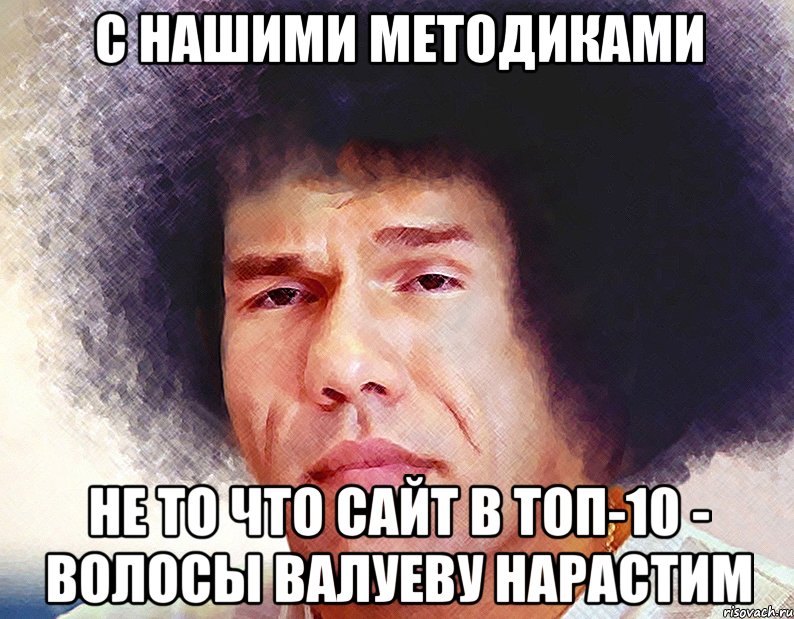 С НАШИМИ МЕТОДИКАМИ

НЕ ТО ЧТО САЙТ В ТОП-10 - ВОЛОСЫ ВАЛУЕВУ НАРАСТИМ

risovach.ru